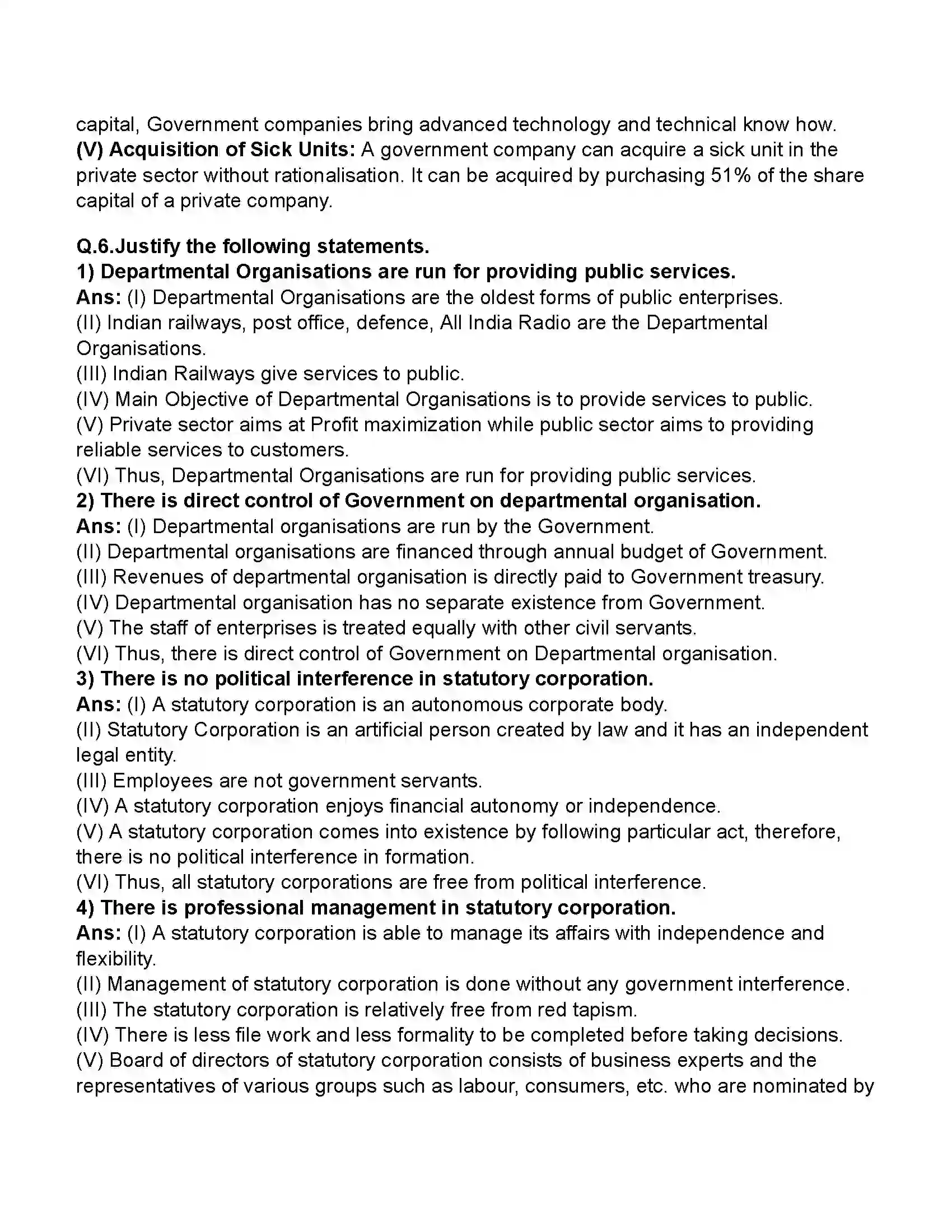 capital, Government companies bring advanced technology and technical know how.
(V) Acquisition of Sick Units: A government company can acquire a sick unit in the private sector without rationalisation. It can be acquired by purchasing 51% of the share capital of a private company.

Q.6.Justify the following statements.
1) Departmental Organisations are run for providing public services.
Ans: (I) Departmental Organisations are the oldest forms of public enterprises.
(II) Indian railways, post office, defence, All India Radio are the Departmental Organisations.
(III) Indian Railways give services to public.
(IV) Main Objective of Departmental Organisations is to provide services to public.
(V) Private sector aims at Profit maximization while public sector aims to providing reliable services to customers.
(VI) Thus, Departmental Organisations are run for providing public services.
2) There is direct control of Government on departmental organisation.
Ans: (I) Departmental organisations are run by the Government.
(II) Departmental organisations are financed through annual budget of Government.
(III) Revenues of departmental organisation is directly paid to Government treasury.
(IV) Departmental organisation has no separate existence from Government.
(V) The staff of enterprises is treated equally with other civil servants.
(VI) Thus, there is direct control of Government on Departmental organisation.
3) There is no political interference in statutory corporation.
Ans: (I) A statutory corporation is an autonomous corporate body.
(II) Statutory Corporation is an artificial person created by law and it has an independent legal entity.
(III) Employees are not government servants.
(IV) A statutory corporation enjoys financial autonomy or independence.
(V) A statutory corporation comes into existence by following particular act, therefore, there is no political interference in formation.
(VI) Thus, all statutory corporations are free from political interference.
4) There is professional management in statutory corporation.
Ans: (I) A statutory corporation is able to manage its affairs with independence and flexibility.
(II) Management of statutory corporation is done without any government interference.
(III) The statutory corporation is relatively free from red tapism.
(IV) There is less file work and less formality to be completed before taking decisions.
(V) Board of directors of statutory corporation consists of business experts and the representatives of various groups such as labour, consumers, etc. who are nominated by